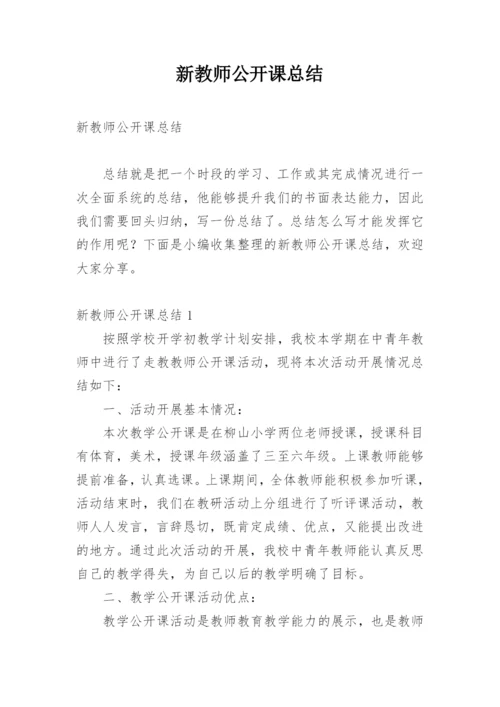 新教师公开课总结

新教师公开课总结

总结就是把一个时段的学习、工作或其完成情况进行一次全面系统的总结，他能够提升我们的书面表达能力，因此我们需要回头归纳，写一份总结了。总结怎么写才能发挥它的作用呢？下面是小编收集整理的新教师公开课总结，欢迎大家分享。

新教师公开课总结 1

按照学校开学初教学计划安排，我校本学期在中青年教师中进行了走教教师公开课活动，现将本次活动开展情况总结如下：

一、活动开展基本情况：

本次教学公开课是在柳山小学两位老师授课，授课科目有体育，美术，授课年级涵盖了三至六年级。上课教师能够提前准备，认真选课。上课期间，全体教师能积极参加听课，活动结束时，我们在教研活动上分组进行了听评课活动，教师人人发言，言辞恳切，既肯定成绩、优点，又能提出改进的地方。通过此次活动的开展，我校中青年教师能认真反思自己的教学得失，为自己以后的教学明确了目标。

二、教学公开课活动优点：

教学公开课活动是教师教育教学能力的展示，也是教师